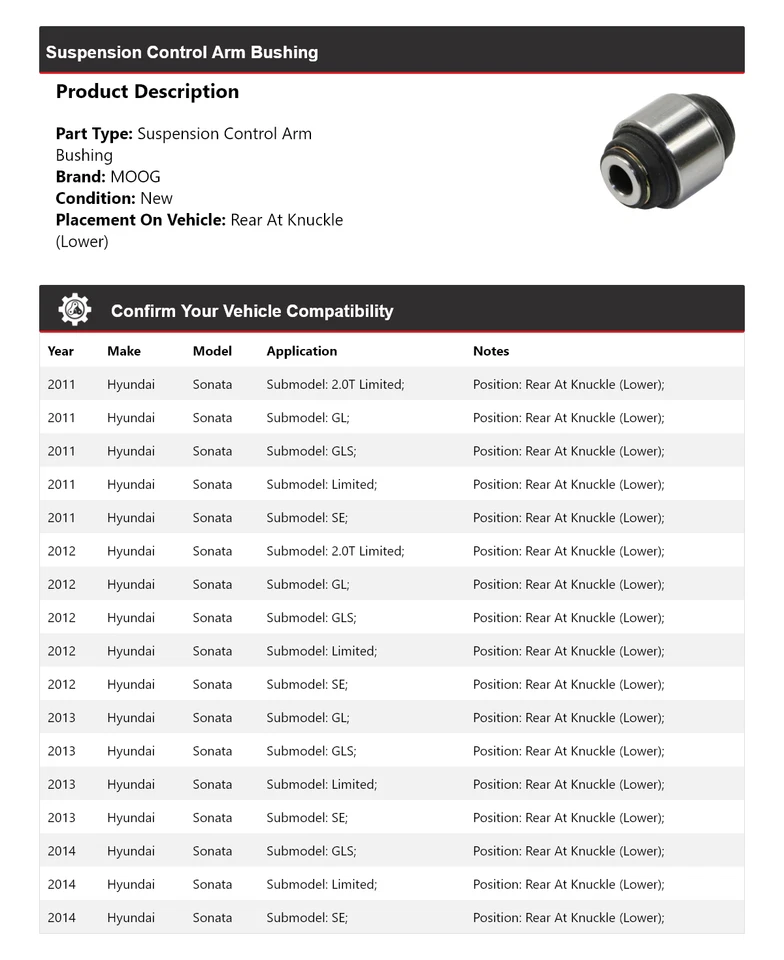 Suspension Control Arm Bushing

Product Description

Part Type: Suspension Control Arm Bushing
Brand: MOOG
Condition: New
Placement On Vehicle: Rear At Knuckle (Lower)

Confirm Your Vehicle Compatibility

| Year | Make | Model | Application | Notes |
|---|---|---|---|---|
| 2011 | Hyundai | Sonata | Submodel: 2.0T Limited; | Position: Rear At Knuckle (Lower); |
| 2011 | Hyundai | Sonata | Submodel: GL; | Position: Rear At Knuckle (Lower); |
| 2011 | Hyundai | Sonata | Submodel: GLS; | Position: Rear At Knuckle (Lower); |
| 2011 | Hyundai | Sonata | Submodel: Limited; | Position: Rear At Knuckle (Lower); |
| 2011 | Hyundai | Sonata | Submodel: SE; | Position: Rear At Knuckle (Lower); |
| 2012 | Hyundai | Sonata | Submodel: 2.0T Limited; | Position: Rear At Knuckle (Lower); |
| 2012 | Hyundai | Sonata | Submodel: GL; | Position: Rear At Knuckle (Lower); |
| 2012 | Hyundai | Sonata | Submodel: GLS; | Position: Rear At Knuckle (Lower); |
| 2012 | Hyundai | Sonata | Submodel: Limited; | Position: Rear At Knuckle (Lower); |
| 2012 | Hyundai | Sonata | Submodel: SE; | Position: Rear At Knuckle (Lower); |
| 2013 | Hyundai | Sonata | Submodel: GL; | Position: Rear At Knuckle (Lower); |
| 2013 | Hyundai | Sonata | Submodel: GLS; | Position: Rear At Knuckle (Lower); |
| 2013 | Hyundai | Sonata | Submodel: Limited; | Position: Rear At Knuckle (Lower); |
| 2013 | Hyundai | Sonata | Submodel: SE; | Position: Rear At Knuckle (Lower); |
| 2014 | Hyundai | Sonata | Submodel: GLS; | Position: Rear At Knuckle (Lower); |
| 2014 | Hyundai | Sonata | Submodel: Limited; | Position: Rear At Knuckle (Lower); |
| 2014 | Hyundai | Sonata | Submodel: SE; | Position: Rear At Knuckle (Lower); |